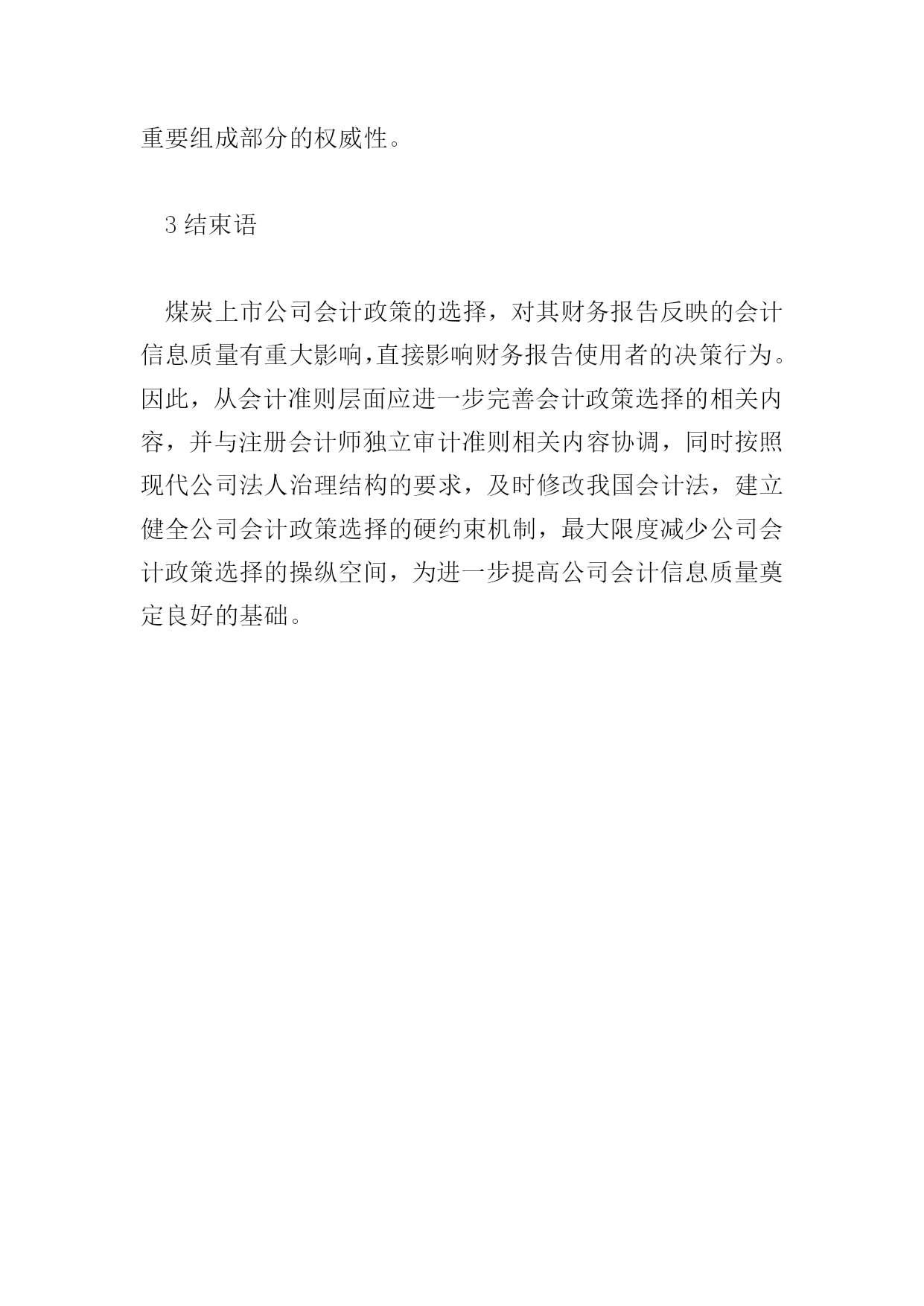 重要组成部分的权威性。

3 结束语

煤炭上市公司会计政策的选择，对其财务报告反映的会计信息质量有重大影响,直接影响财务报告使用者的决策行为。因此，从会计准则层面应进一步完善会计政策选择的相关内容，并与注册会计师独立审计准则相关内容协调，同时按照现代公司法人治理结构的要求，及时修改我国会计法，建立健全公司会计政策选择的硬约束机制，最大限度减少公司会计政策选择的操纵空间，为进一步提高公司会计信息质量奠定良好的基础。